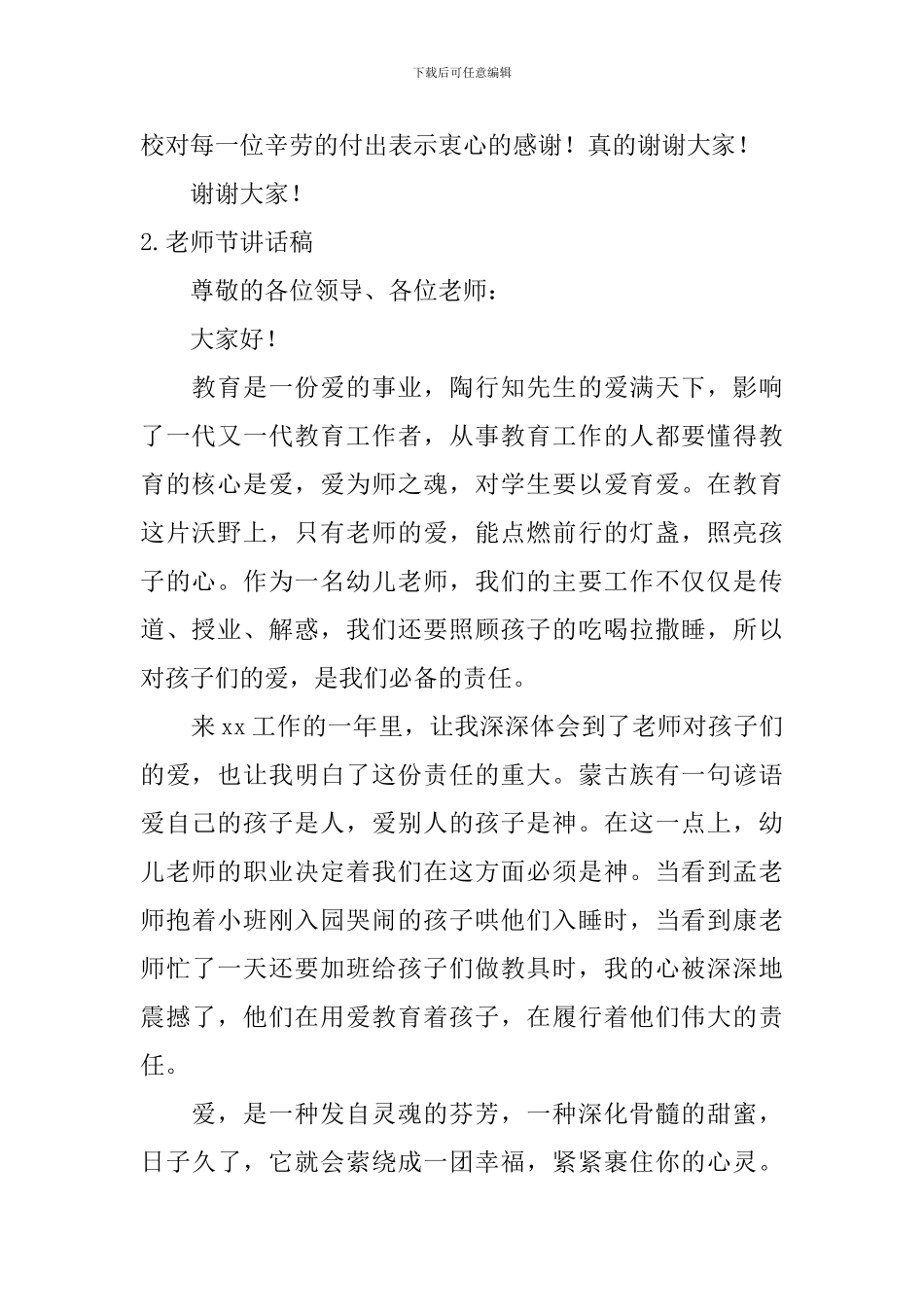 下载后可任意编辑

校对每一位辛劳的付出表示衷心的感谢！真的谢谢大家！

谢谢大家！

2.老师节讲话稿

尊敬的各位领导、各位老师：

大家好！

教育是一份爱的事业，陶行知先生的爱满天下，影响了一代又一代教育工作者，从事教育工作的人都要懂得教育的核心是爱，爱为师之魂，对学生要以爱育爱。在教育这片沃野上，只有老师的爱，能点燃前行的灯盏，照亮孩子的心。作为一名幼儿老师，我们的主要工作不仅仅是传道、授业、解惑，我们还要照顾孩子的吃喝拉撒睡，所以对孩子们的爱，是我们必备的责任。

来xx工作的一年里，让我深深体会到了老师对孩子们的爱，也让我明白了这份责任的重大。蒙古族有一句谚语爱自己的孩子是人，爱别人的孩子是神。在这一点上，幼儿老师的职业决定着我们在这方面必须是神。当看到孟老师抱着小班刚入园哭闹的孩子哄他们入睡时，当看到康老师忙了一天还要加班给孩子们做教具时，我的心被深深地震撼了，他们在用爱教育着孩子，在履行着他们伟大的责任。

爱，是一种发自灵魂的芬芳，一种深化骨髓的甜蜜，日子久了，它就会萦绕成一团幸福，紧紧裹住你的心灵。